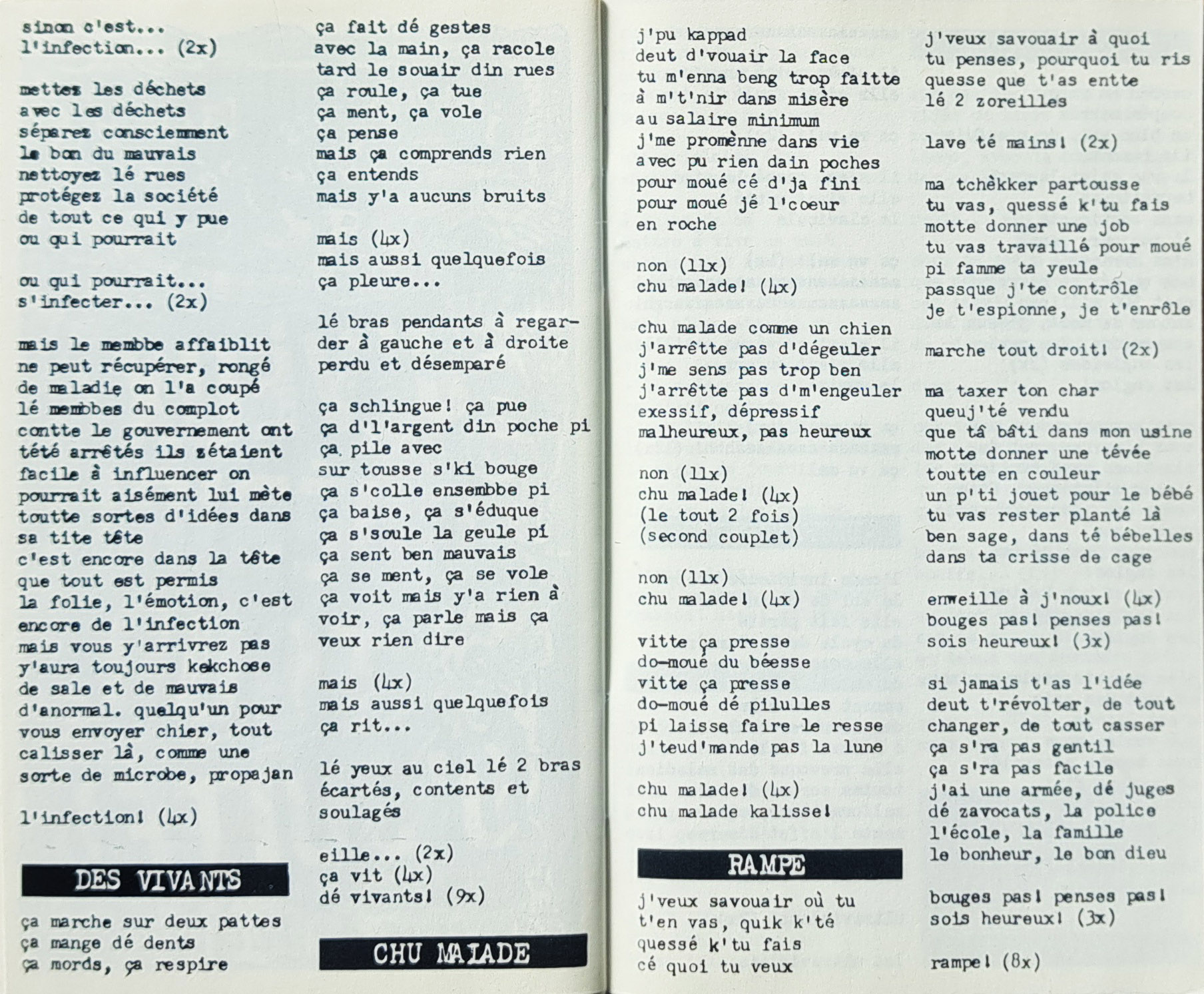 sinon c'est...
l'infection... (2x)

mettez les déchets
avec les déchets
séparez consciemment
le bon du mauvais
nettoyez lé rues
protégez la société
de tout ce qui y pue
ou qui pourrait

ou qui pourrait...
s'infecter... (2x)

mais le membbe affaiblit
ne peut récupérer, rongé
de maladie on l'a coupé
lé membbes du complot
contte le gouvernement ont
tété arrêtés ils zétaient
facile à influencer on
pourrait aisément lui mète
toutte sortes d'idées dans
sa tite tête
c'est encore dans la tête
que tout est permis
la folie, l'émotion, c'est
encore de l'infection
mais vous y'arrivrez pas
y'aura toujours kekchose
de sale et de mauvais
d'anormal. quelqu'un pour
vous envoyer chier, tout
calisser là, comme une
sorte de microbe, propajan

l'infection! (4x)

DES VIVANTS

ça marche sur deux pattes
ça mange dé dents
ça mords, ça respire

ça fait dé gestes
avec la main, ça racole
tard le souair din rues
ça roule, ça tue
ça ment, ça vole
ça pense
mais ça comprends rien
ça entends
mais y'a aucuns bruits

mais (4x)
mais aussi quelquefois
ça pleure...

lé bras pendants à regarder à gauche et à droite
perdu et désemparé

ça schlingue! ça pue
ça d'l'argent din poche pi
ça pile avec
sur tousse s'ki bouge
ça s'colle ensembbe pi
ça baise, ça s'éduque
ça s'soule la geule pi
ça sent ben mauvais
ça se ment, ça se vole
ça voit mais y'a rien à
voir, ça parle mais ça
veux rien dire

mais (4x)
mais aussi quelquefois
ça rit...

lé yeux au ciel lé 2 bras
écartés, contents et
soulagés

eille... (2x)
ça vit (4x)
dé vivants! (9x)

CHU MALADE

j'pu kappad
deut d'vouair la face
tu m'enna beng trop faitte
à m't'nir dans misère
au salaire minimum
j'me promènne dans vie
avec pu rien dain poches
pour moué cé d'ja fini
pour moué jé l'coeur
en roche

non (11x)
chu malade! (4x)

chu malade comme un chien
j'arrêtte pas d'dégeuler
j'me sens pas trop ben
j'arrêtte pas d'm'engeuler
exessif, dépressif
malheureux, pas heureux

non (11x)
chu malade! (4x)
(le tout 2 fois)
(second couplet)

non (11x)
chu malade! (4x)

vitte ça presse
do-moué du béesse
vitte ça presse
do-moué dé pilulles
pi laisse faire le resse
j'teud'mande pas la lune

chu malade! (4x)
chu malade kalisse!

RAMPE

j'veux savouair où tu
t'en vas, quik k'té
quessé k'tu fais
cé quoi tu veux

j'veux savouair à quoi
tu penses, pourquoi tu ris
quesse que t'as entte
lé 2 zoreilles

lave té mains! (2x)

ma tchèkker partousse
tu vas, quessé k'tu fais
motte donner une job
tu vas travaillé pour moué
pi famme ta yeule
passque j'te contrôle
je t'espionne, je t'enrôle

marche tout droit! (2x)

ma taxer ton char
queuj'té vendu
que tâ bâti dans mon usine
motte donner une tévée
toutte en couleur
un p'ti jouet pour le bébé
tu vas rester planté là
ben sage, dans té bébelles
dans ta crisse de cage

enweille à j'noux! (4x)
bouges pas! penses pas!
sois heureux! (3x)

si jamais t'as l'idée
deut t'révolter, de tout
changer, de tout casser
ça s'ra pas gentil
ça s'ra pas facile
j'ai une armée, dé juges
dé zavocats, la police
l'école, la famille
le bonheur, le bon dieu

bouges pas! penses pas!
sois heureux! (3x)

rampe! (8x)